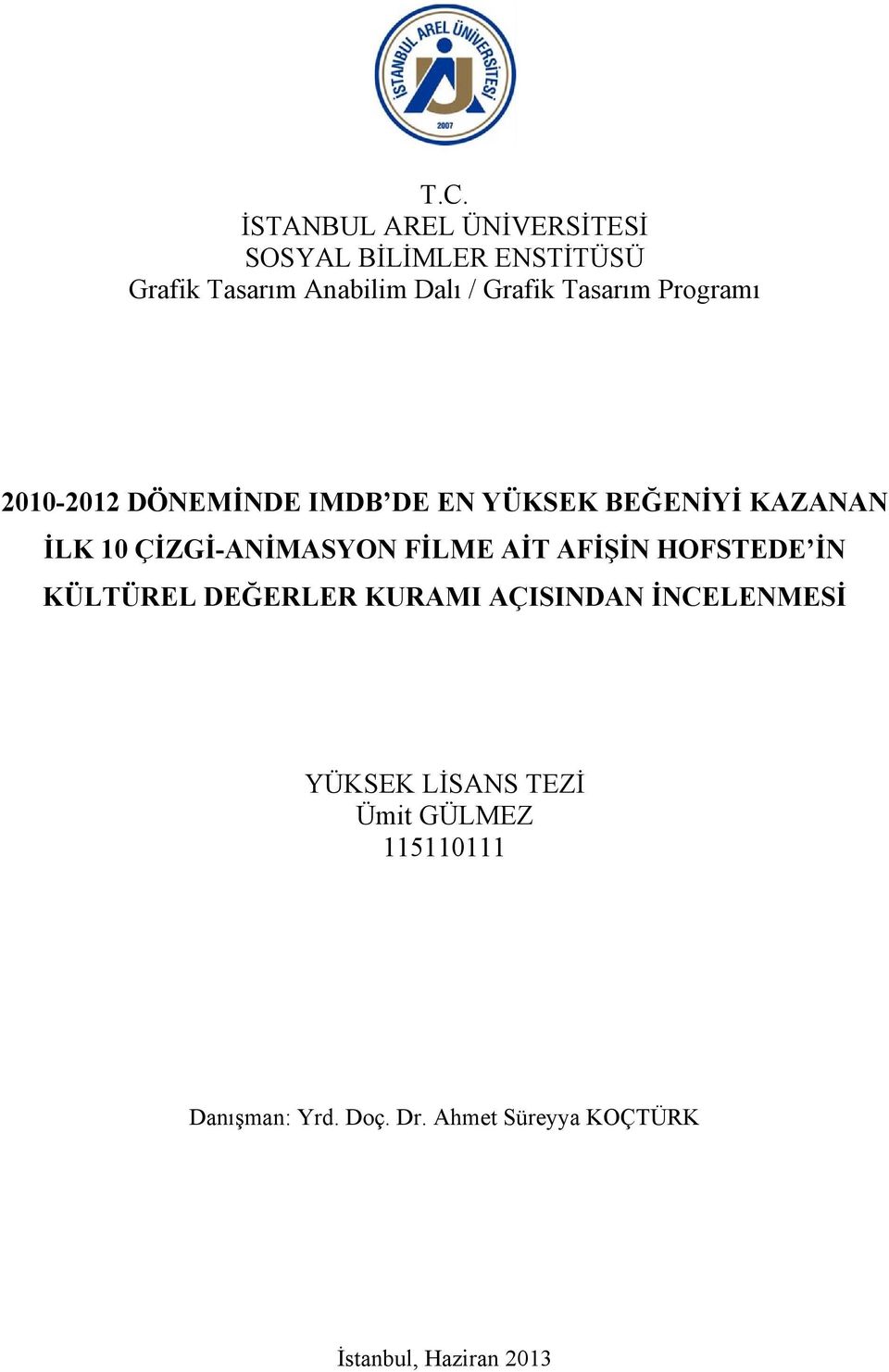 İSTANBUL AREL ÜNİVERSİTESİ
2007

T.C.
İSTANBUL AREL ÜNİVERSİTESİ
SOSYAL BİLİMLER ENSTİTÜSÜ
Grafik Tasarım Anabilim Dalı / Grafik Tasarım Programı

2010-2012 DÖNEMİNDE IMDB'DE EN YÜKSEK BEĞENİYİ KAZANAN İLK 10 ÇİZGİ-ANİMASYON FİLME AİT AFİŞİN HOFSTEDE'İN KÜLTÜREL DEĞERLER KURAMI AÇISINDAN İNCELENMESİ

YÜKSEK LİSANS TEZİ
Ümit GÜLMEZ
115110111

Danışman: Yrd. Doç. Dr. Ahmet Süreyya KOÇTÜRK

İstanbul, Haziran 2013